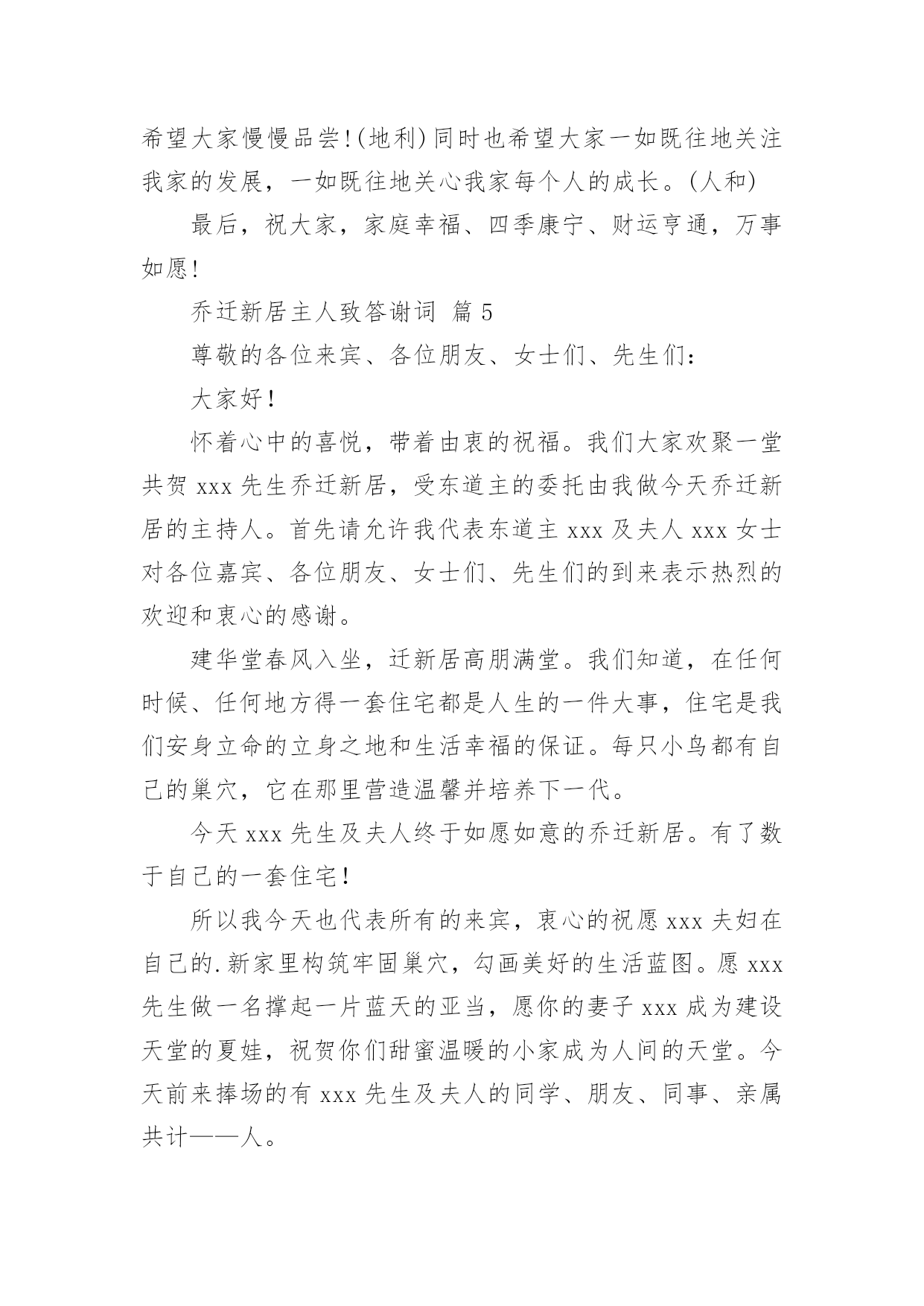 希望大家慢慢品尝!(地利)同时也希望大家一如既往地关注我家的发展，一如既往地关心我家每个人的成长。(人和)

最后，祝大家，家庭幸福、四季康宁、财运亨通，万事如愿!

乔迁新居主人致答谢词 篇 5

尊敬的各位来宾、各位朋友、女士们、先生们：

大家好！

怀着心中的喜悦，带着由衷的祝福。我们大家欢聚一堂共贺 xxx 先生乔迁新居，受东道主的委托由我做今天乔迁新居的主持人。首先请允许我代表东道主 xxx 及夫人 xxx 女士对各位嘉宾、各位朋友、女士们、先生们的到来表示热烈的欢迎和衷心的感谢。

建华堂春风入坐，迁新居高朋满堂。我们知道，在任何时候、任何地方得一套住宅都是人生的一件大事，住宅是我们安身立命的立身之地和生活幸福的保证。每只小鸟都有自己的巢穴，它在那里营造温馨并培养下一代。

今天 xxx 先生及夫人终于如愿如意的乔迁新居。有了数于自己的一套住宅！

所以我今天也代表所有的来宾，衷心的祝愿 xxx 夫妇在自己的.新家里构筑牢固巢穴，勾画美好的生活蓝图。愿 xxx 先生做一名撑起一片蓝天的亚当，愿你的妻子 xxx 成为建设天堂的夏娃，祝贺你们甜蜜温暖的小家成为人间的天堂。今天前来捧场的有 xxx 先生及夫人的同学、朋友、同事、亲属共计——人。